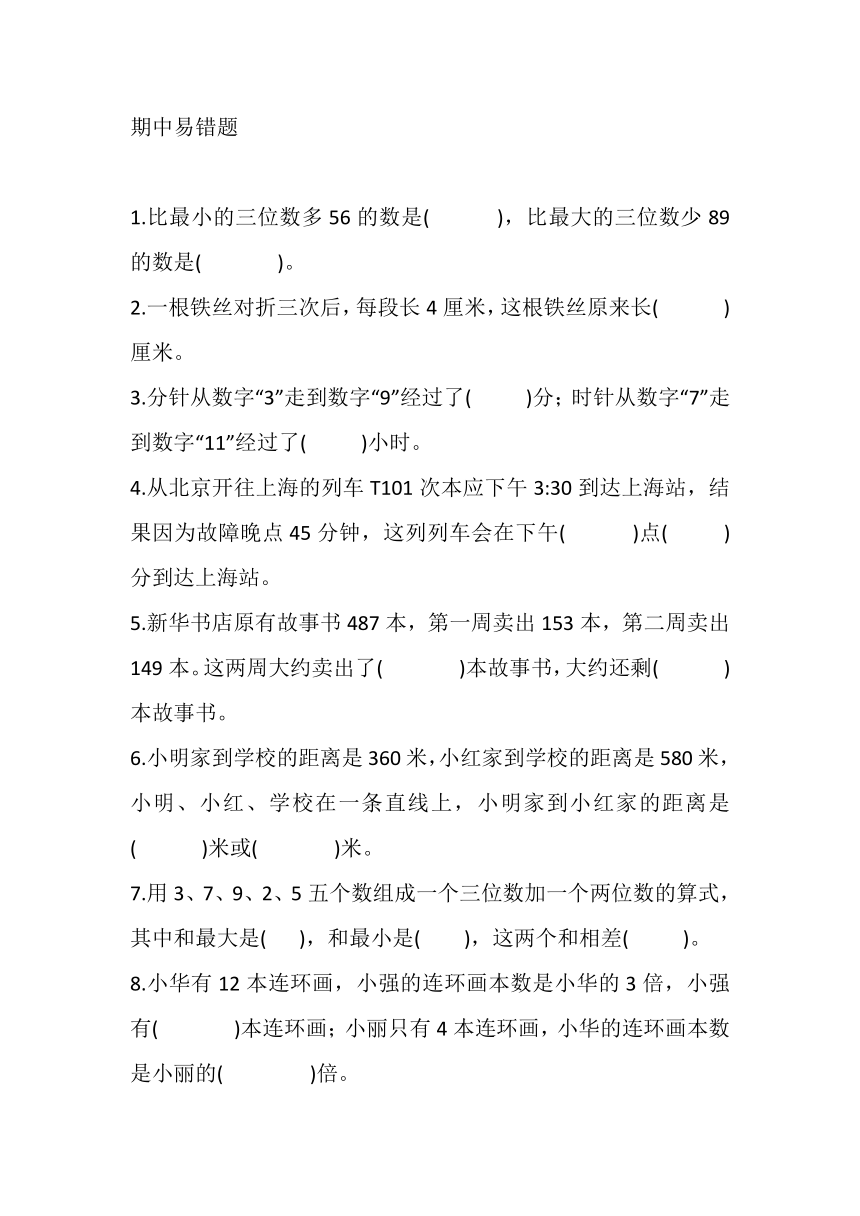 期中易错题

1.比最小的三位数多 56 的数是(　　　)，比最大的三位数少 89 的数是(　　　)。

2.一根铁丝对折三次后，每段长 4 厘米，这根铁丝原来长(　　　)厘米。

3.分针从数字“3”走到数字“9”经过了(　　　)分；时针从数字“7”走到数字“11”经过了(　　　)小时。

4.从北京开往上海的列车 T101 次本应下午 3:30 到达上海站，结果因为故障晚点 45 分钟，这列列车会在下午(　　　)点(　　　)分到达上海站。

5.新华书店原有故事书 487 本，第一周卖出 153 本，第二周卖出 149 本。这两周大约卖出了(　　　)本故事书，大约还剩(　　　)本故事书。

6.小明家到学校的距离是 360 米，小红家到学校的距离是 580 米，小明、小红、学校在一条直线上，小明家到小红家的距离是(　　　)米或(　　　)米。

7.用 3、7、9、2、5 五个数组成一个三位数加一个两位数的算式，其中和最大是(　　)，和最小是(　　)，这两个和相差(　　　)。

8.小华有 12 本连环画，小强的连环画本数是小华的 3 倍，小强有(　　　)本连环画；小丽只有 4 本连环画，小华的连环画本数是小丽的(　　　)倍。